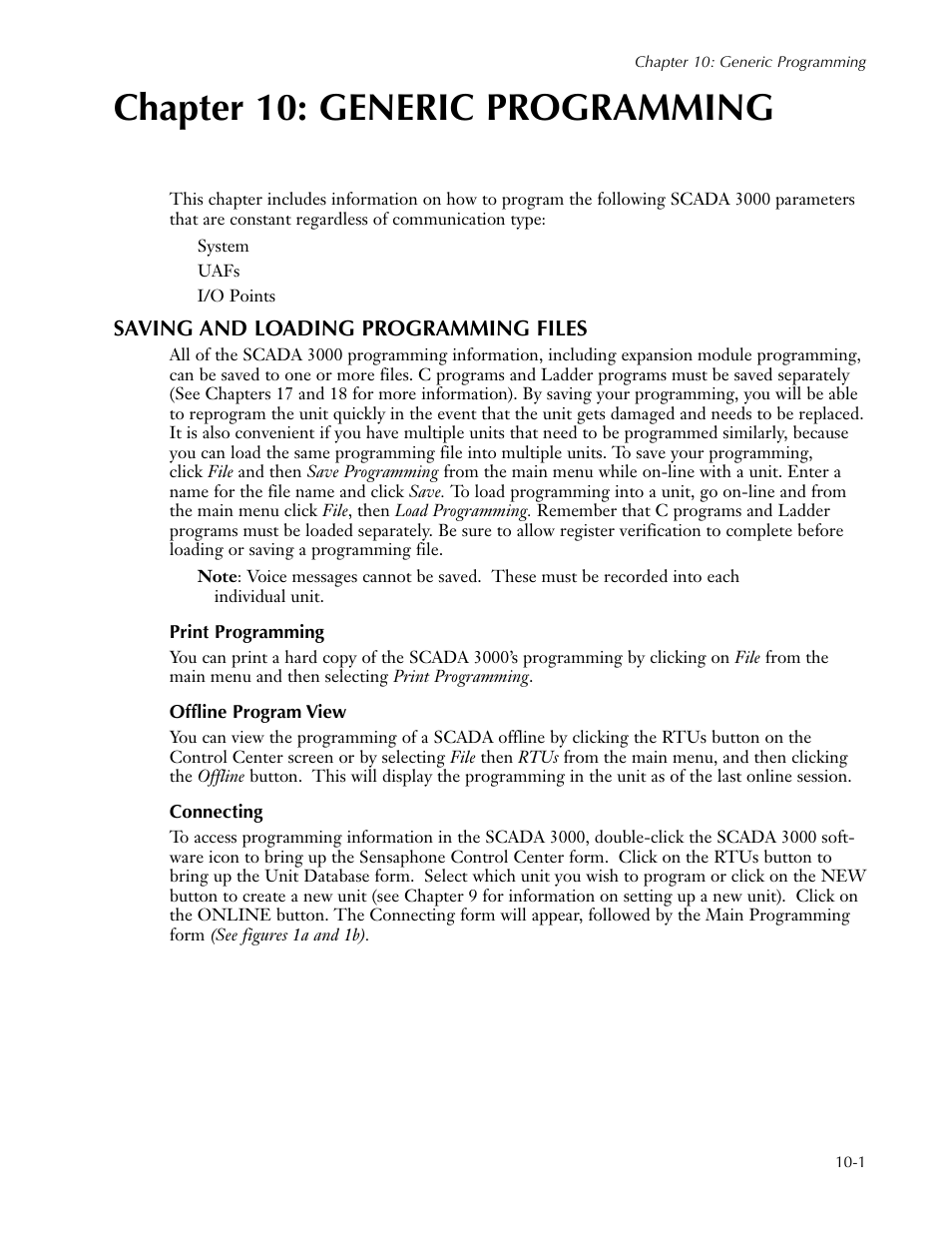 Chapter 10: Generic Programming

Chapter 10: GENERIC PROGRAMMING

This chapter includes information on how to program the following SCADA 3000 parameters that are constant regardless of communication type:

System
UAFs
I/O Points

SAVING AND LOADING PROGRAMMING FILES

All of the SCADA 3000 programming information, including expansion module programming, can be saved to one or more files. C programs and Ladder programs must be saved separately (See Chapters 17 and 18 for more information). By saving your programming, you will be able to reprogram the unit quickly in the event that the unit gets damaged and needs to be replaced. It is also convenient if you have multiple units that need to be programmed similarly, because you can load the same programming file into multiple units. To save your programming, click File and then Save Programming from the main menu while on-line with a unit. Enter a name for the file name and click Save. To load programming into a unit, go on-line and from the main menu click File, then Load Programming. Remember that C programs and Ladder programs must be loaded separately. Be sure to allow register verification to complete before loading or saving a programming file.

Note: Voice messages cannot be saved. These must be recorded into each individual unit.

Print Programming

You can print a hard copy of the SCADA 3000's programming by clicking on File from the main menu and then selecting Print Programming.

Offline Program View

You can view the programming of a SCADA offline by clicking the RTUs button on the Control Center screen or by selecting File then RTUs from the main menu, and then clicking the Offline button. This will display the programming in the unit as of the last online session.

Connecting

To access programming information in the SCADA 3000, double-click the SCADA 3000 software icon to bring up the Sensaphone Control Center form. Click on the RTUs button to bring up the Unit Database form. Select which unit you wish to program or click on the NEW button to create a new unit (see Chapter 9 for information on setting up a new unit). Click on the ONLINE button. The Connecting form will appear, followed by the Main Programming form (See figures 1a and 1b).

10-1